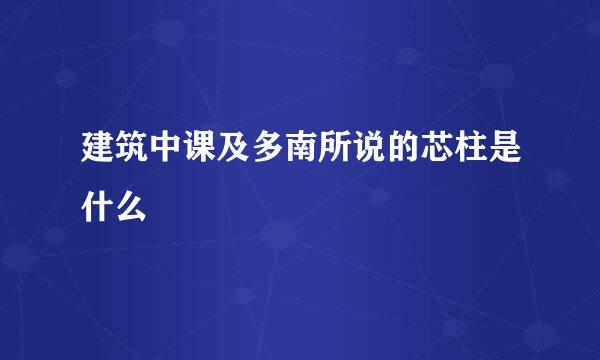 建筑中课及多南所说的芯柱是什么